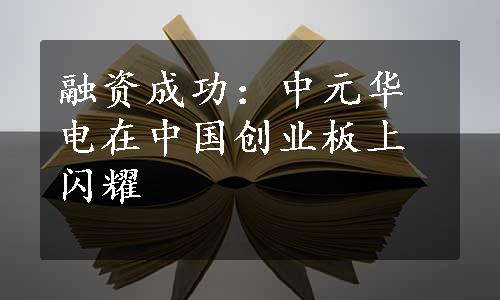 融资成功：中元华电在中国创业板上闪耀